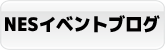 NESイベントブログ